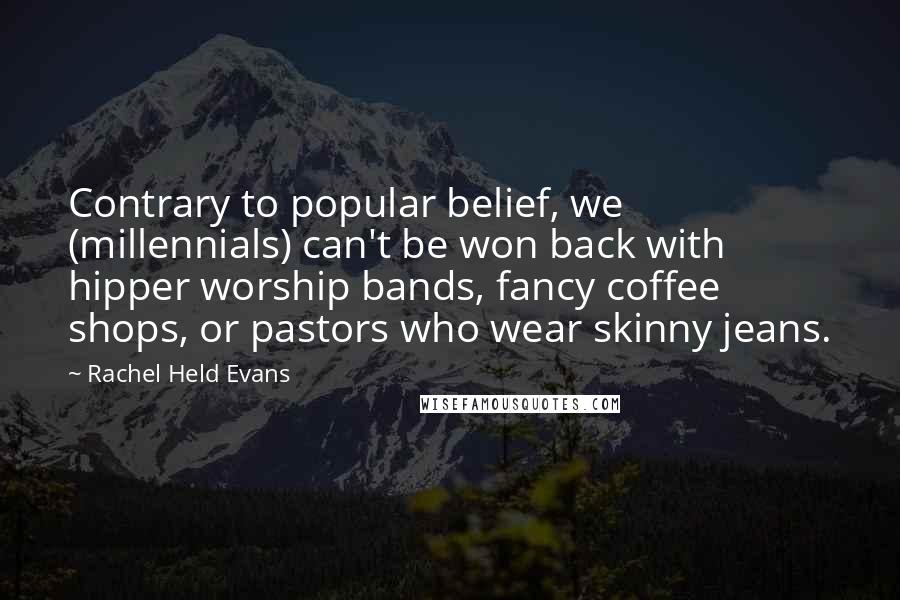 Contrary to popular belief, we (millennials) can't be won back with hipper worship bands, fancy coffee shops, or pastors who wear skinny jeans.

~ Rachel Held Evans

WISEFAMOUSQUOTES.COM